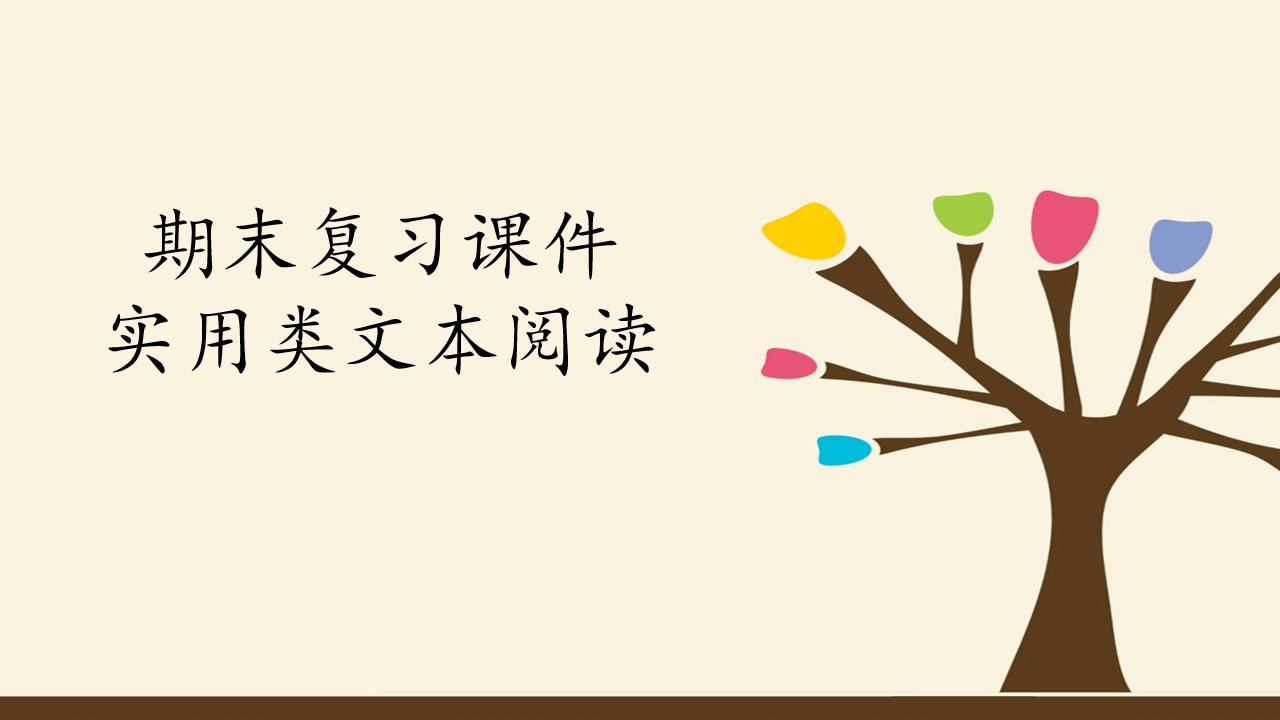 期末复习课件
实用类文本阅读